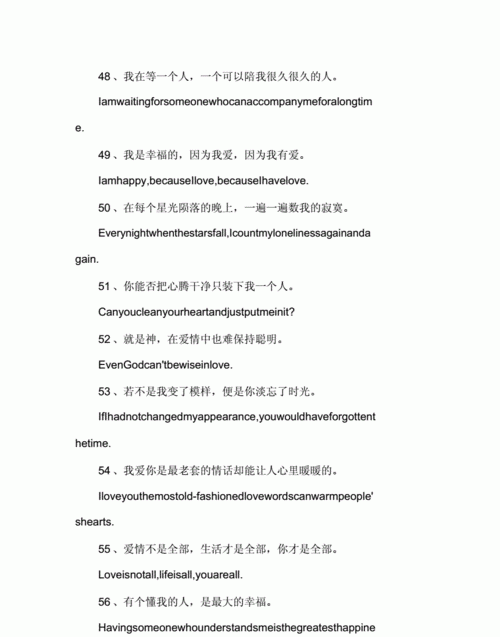 48、我在等一个人，一个可以陪我很久很久的人。

Iamwaitingforsomeonewhocanaccompanymeforalongtime.

49、我是幸福的，因为我爱，因为我有爱。

Iamhappy,becauseIlove,becauseIhavelove.

50、在每个星光陨落的晚上，一遍一遍数我的寂寞。

Everynightwhenthestarsfall,Icountmylonelinessagainandagain.

51、你能否把心腾干净只装下我一个人。

Canyoucleanyourheartandjustputmeinit?

52、就是神，在爱情中也难保持聪明。

EvenGodcan'tbewiseinlove.

53、若不是我变了模样，便是你淡忘了时光。

IfIhadnotchangedmyappearance,youwouldhaveforgottenthetime.

54、我爱你是最老套的情话却能让人心里暖暖的。

Iloveyouthemostold-fashionedlovewordscanwarmpeople'shearts.

55、爱情不是全部，生活才是全部，你才是全部。

Loveisnotall,lifeisall,youareall.

56、有个懂我的人，是最大的幸福。

Havingsomeonewhounderstandsmeisthegreatesthappine